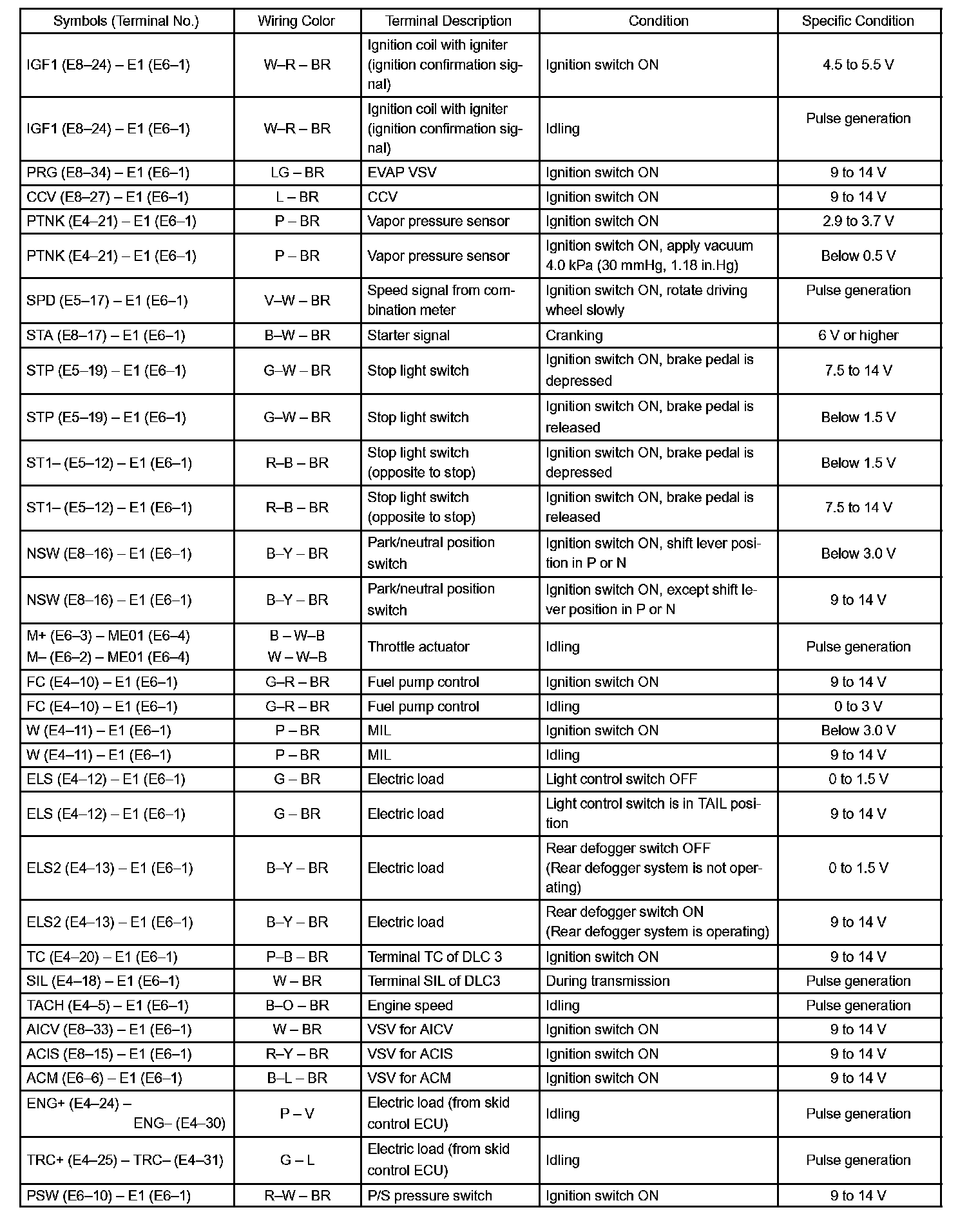 | Symbols (Terminal No.) | Wiring Color | Terminal Description | Condition | Specific Condition |
|---|---|---|---|---|
| IGF1 (E8–24) – E1 (E6–1) | W–R – BR | Ignition coil with igniter (ignition confirmation signal) | Ignition switch ON | 4.5 to 5.5 V |
| IGF1 (E8–24) – E1 (E6–1) | W–R – BR | Ignition coil with igniter (ignition confirmation signal) | Idling | Pulse generation |
| PRG (E8–34) – E1 (E6–1) | LG – BR | EVAP VSV | Ignition switch ON | 9 to 14 V |
| CCV (E8–27) – E1 (E6–1) | L – BR | CCV | Ignition switch ON | 9 to 14 V |
| PTNK (E4–21) – E1 (E6–1) | P – BR | Vapor pressure sensor | Ignition switch ON | 2.9 to 3.7 V |
| PTNK (E4–21) – E1 (E6–1) | P – BR | Vapor pressure sensor | Ignition switch ON, apply vacuum 4.0 kPa (30 mmHg, 1.18 in.Hg) | Below 0.5 V |
| SPD (E5–17) – E1 (E6–1) | V–W – BR | Speed signal from combination meter | Ignition switch ON, rotate driving wheel slowly | Pulse generation |
| STA (E8–17) – E1 (E6–1) | B–W – BR | Starter signal | Cranking | 6 V or higher |
| STP (E5–19) – E1 (E6–1) | G–W – BR | Stop light switch | Ignition switch ON, brake pedal is depressed | 7.5 to 14 V |
| STP (E5–19) – E1 (E6–1) | G–W – BR | Stop light switch | Ignition switch ON, brake pedal is released | Below 1.5 V |
| ST1– (E5–12) – E1 (E6–1) | R–B – BR | Stop light switch (opposite to stop) | Ignition switch ON, brake pedal is depressed | Below 1.5 V |
| ST1– (E5–12) – E1 (E6–1) | R–B – BR | Stop light switch (opposite to stop) | Ignition switch ON, brake pedal is released | 7.5 to 14 V |
| NSW (E8–16) – E1 (E6–1) | B–Y – BR | Park/neutral position switch | Ignition switch ON, shift lever position in P or N | Below 3.0 V |
| NSW (E8–16) – E1 (E6–1) | B–Y – BR | Park/neutral position switch | Ignition switch ON, except shift lever position in P or N | 9 to 14 V |
| M+ (E6–3) – ME01 (E6–4) M– (E6–2) – ME01 (E6–4) | B – W–B W – W–B | Throttle actuator | Idling | Pulse generation |
| FC (E4–10) – E1 (E6–1) | G–R – BR | Fuel pump control | Ignition switch ON | 9 to 14 V |
| FC (E4–10) – E1 (E6–1) | G–R – BR | Fuel pump control | Idling | 0 to 3 V |
| W (E4–11) – E1 (E6–1) | P – BR | MIL | Ignition switch ON | Below 3.0 V |
| W (E4–11) – E1 (E6–1) | P – BR | MIL | Idling | 9 to 14 V |
| ELS (E4–12) – E1 (E6–1) | G – BR | Electric load | Light control switch OFF | 0 to 1.5 V |
| ELS (E4–12) – E1 (E6–1) | G – BR | Electric load | Light control switch is in TAIL position | 9 to 14 V |
| ELS2 (E4–13) – E1 (E6–1) | B–Y – BR | Electric load | Rear defogger switch OFF (Rear defogger system is not operating) | 0 to 1.5 V |
| ELS2 (E4–13) – E1 (E6–1) | B–Y – BR | Electric load | Rear defogger switch ON (Rear defogger system is operating) | 9 to 14 V |
| TC (E4–20) – E1 (E6–1) | P–B – BR | Terminal TC of DLC 3 | Ignition switch ON | 9 to 14 V |
| SIL (E4–18) – E1 (E6–1) | W – BR | Terminal SIL of DLC3 | During transmission | Pulse generation |
| TACH (E4–5) – E1 (E6–1) | B–O – BR | Engine speed | Idling | Pulse generation |
| AICV (E8–33) – E1 (E6–1) | W – BR | VSV for AICV | Ignition switch ON | 9 to 14 V |
| ACIS (E8–15) – E1 (E6–1) | R–Y – BR | VSV for ACIS | Ignition switch ON | 9 to 14 V |
| ACM (E6–6) – E1 (E6–1) | B–L – BR | VSV for ACM | Ignition switch ON | 9 to 14 V |
| ENG+ (E4–24) – ENG– (E4–30) | P – V | Electric load (from skid control ECU) | Idling | Pulse generation |
| TRC+ (E4–25) – TRC– (E4–31) | G – L | Electric load (from skid control ECU) | Idling | Pulse generation |
| PSW (E6–10) – E1 (E6–1) | R–W – BR | P/S pressure switch | Ignition switch ON | 9 to 14 V |